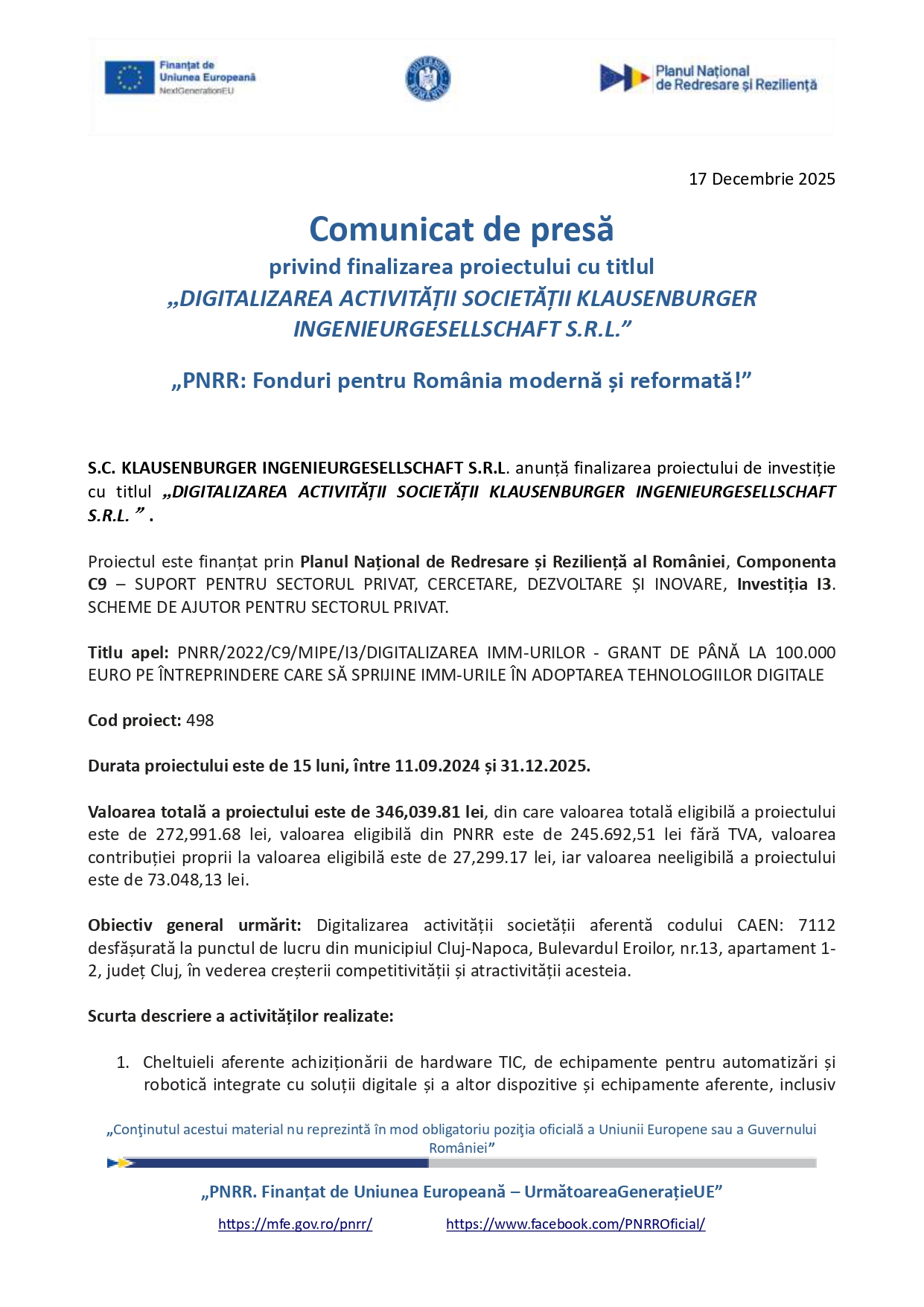 Finanțat de Uniunea Europeană NextGenerationEU

GUVERNUL ROMÂNIEI

Planul Național de Redresare și Reziliență

17 Decembrie 2025

Comunicat de presă
privind finalizarea proiectului cu titlul
„DIGITALIZAREA ACTIVITĂȚII SOCIETĂȚII KLAUSENBURGER INGENIEURGESELLSCHAFT S.R.L.”

„PNRR: Fonduri pentru România modernă și reformată!”

S.C. KLAUSENBURGER INGENIEURGESELLSCHAFT S.R.L. anunță finalizarea proiectului de investiție cu titlul „DIGITALIZAREA ACTIVITĂȚII SOCIETĂȚII KLAUSENBURGER INGENIEURGESELLSCHAFT S.R.L. ” .

Proiectul este finanțat prin Planul Național de Redresare și Reziliență al României, Componenta C9 – SUPORT PENTRU SECTORUL PRIVAT, CERCETARE, DEZVOLTARE ȘI INOVARE, Investiția I3. SCHEME DE AJUTOR PENTRU SECTORUL PRIVAT.

Titlu apel: PNRR/2022/C9/MIPE/I3/DIGITALIZAREA IMM-URILOR - GRANT DE PÂNĂ LA 100.000 EURO PE ÎNTREPRINDERE CARE SĂ SPRIJINE IMM-URILE ÎN ADOPTAREA TEHNOLOGIILOR DIGITALE

Cod proiect: 498

Durata proiectului este de 15 luni, între 11.09.2024 și 31.12.2025.

Valoarea totală a proiectului este de 346,039.81 lei, din care valoarea totală eligibilă a proiectului este de 272,991.68 lei, valoarea eligibilă din PNRR este de 245.692,51 lei fără TVA, valoarea contribuției proprii la valoarea eligibilă este de 27,299.17 lei, iar valoarea neeligibilă a proiectului este de 73.048,13 lei.

Obiectiv general urmărit: Digitalizarea activității societății aferentă codului CAEN: 7112 desfășurată la punctul de lucru din municipiul Cluj-Napoca, Bulevardul Eroilor, nr.13, apartament 1-2, județ Cluj, în vederea creșterii competitivității și atractivității acesteia.

Scurta descriere a activităților realizate:

1. Cheltuieli aferente achiziționării de hardware TIC, de echipamente pentru automatizări și robotică integrate cu soluții digitale și a altor dispozitive și echipamente aferente, inclusiv

„Conţinutul acestui material nu reprezintă în mod obligatoriu poziţia oficială a Uniunii Europene sau a Guvernului României”

„PNRR. Finanțat de Uniunea Europeană – UrmătoareaGenerațieUE”

https://mfe.gov.ro/pnrr/ https://www.facebook.com/PNRROficial/